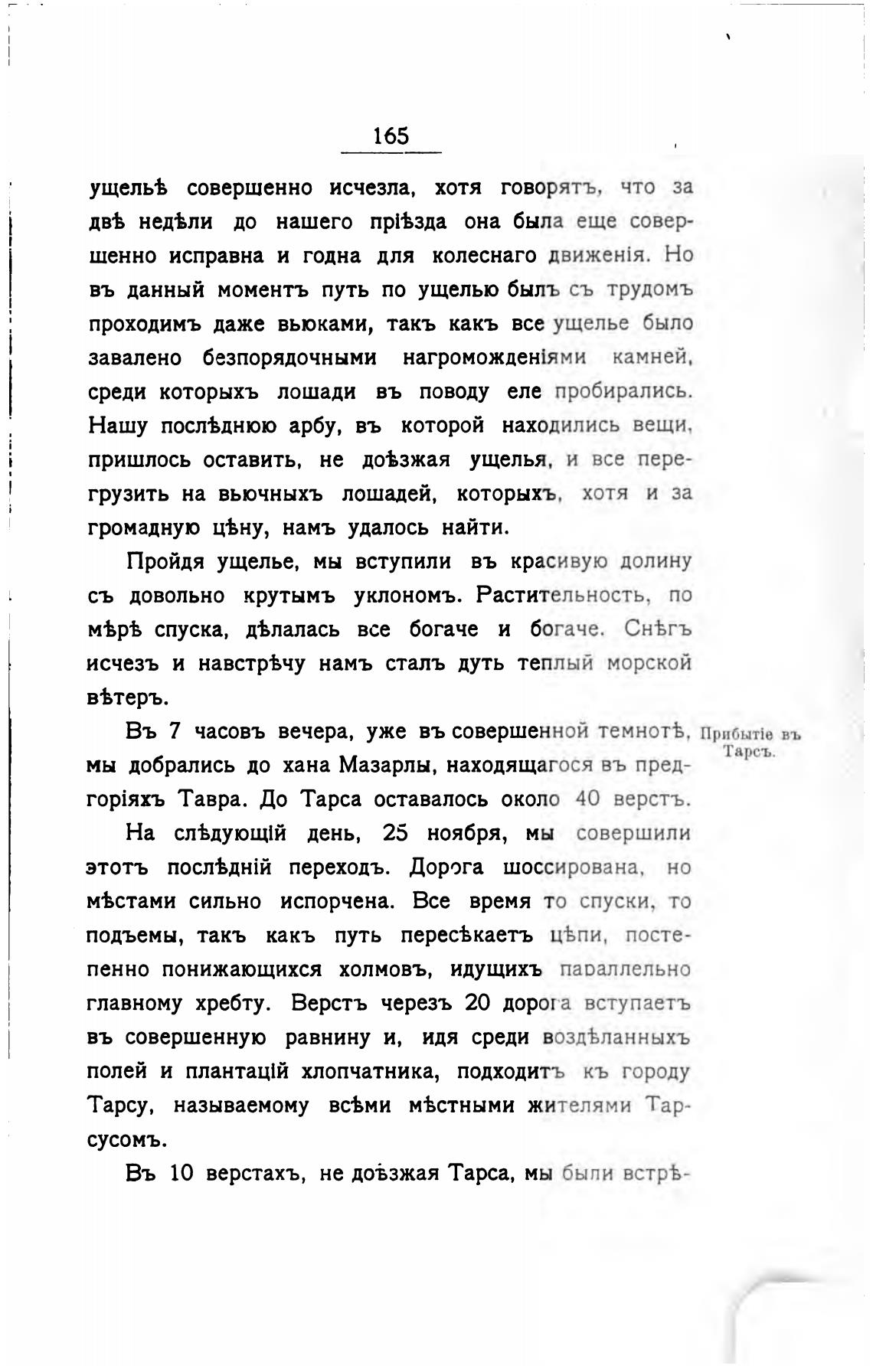 165

ущельѣ совершенно исчезла, хотя говорятъ, что за двѣ недѣли до нашего пріѣзда она была еще совершенно исправна и годна для колеснаго движенія. Но въ данный моментъ путь по ущелью былъ съ трудомъ проходимъ даже вьюками, такъ какъ все ущелье было завалено безпорядочными нагроможденіями камней, среди которыхъ лошади въ поводу еле пробирались. Нашу послѣднюю арбу, въ которой находились вещи, пришлось оставить, не доѣзжая ущелья, и все перегрузить на вьючныхъ лошадей, которыхъ, хотя и за громадную цѣну, намъ удалось найти.

Пройдя ущелье, мы вступили въ красивую долину съ довольно крутымъ уклономъ. Растительность, по мѣрѣ спуска, дѣлалась все богаче и богаче. Снѣгъ исчезъ и навстрѣчу намъ сталъ дуть теплый морской вѣтеръ.

Прибытіе въ Тарсъ.

Въ 7 часовъ вечера, уже въ совершенной темнотѣ, мы добрались до хана Мазарлы, находящагося въ предгоріяхъ Тавра. До Тарса оставалось около 40 верстъ.

На слѣдующій день, 25 ноября, мы совершили этотъ послѣдній переходъ. Дорога шоссирована, но мѣстами сильно испорчена. Все время то спуски, то подъемы, такъ какъ путь пересѣкаетъ цѣпи, постепенно понижающихся холмовъ, идущихъ параллельно главному хребту. Верстъ черезъ 20 дорога вступаетъ въ совершенную равнину и, идя среди воздѣланныхъ полей и плантацій хлопчатника, подходитъ къ городу Тарсу, называемому всѣми мѣстными жителями Тарсусомъ.

Въ 10 верстахъ, не доѣзжая Тарса, мы были встрѣ-